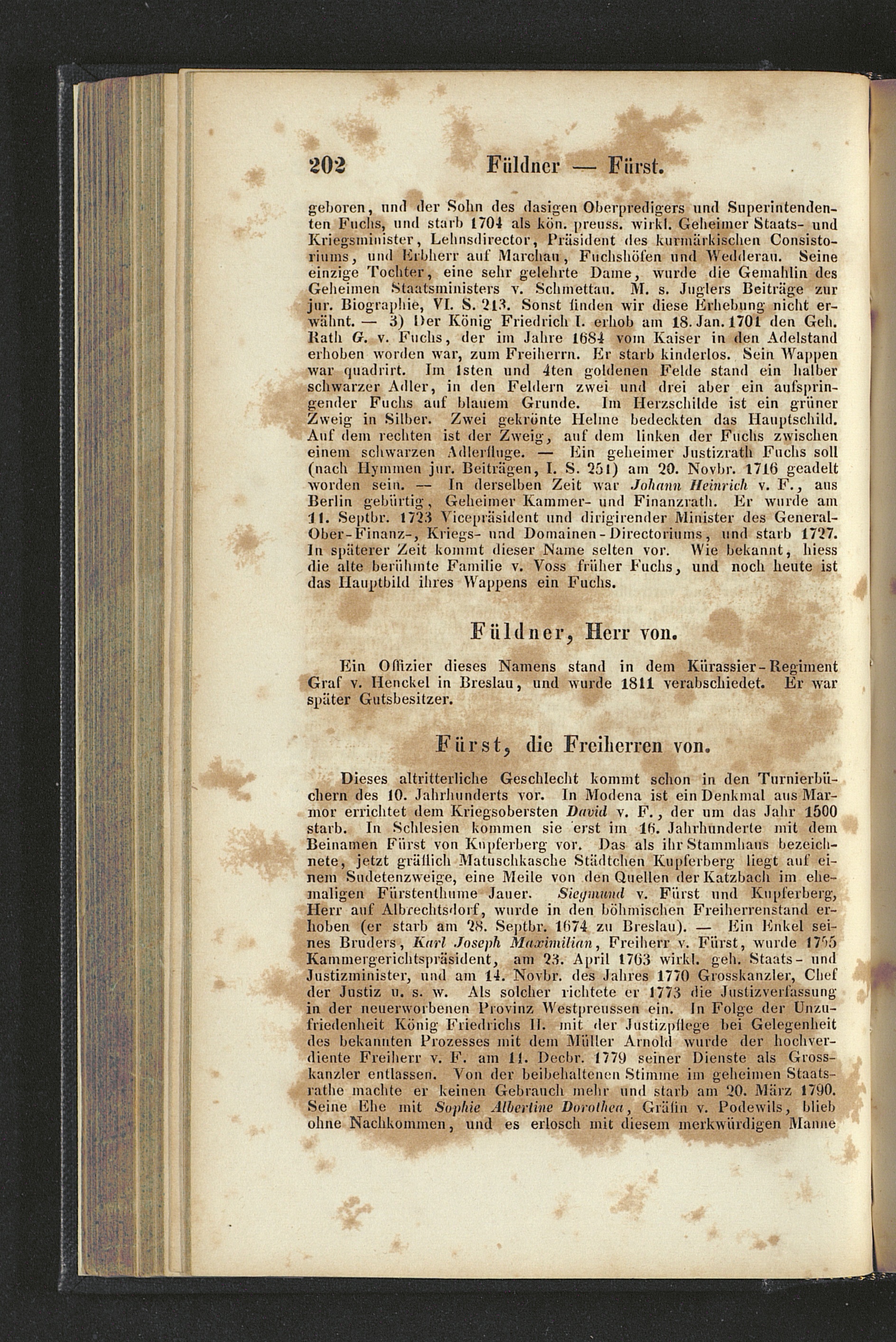 202 Füldner — Fürst.

geboren, und der Sohn des dasigen Oberpredigers und Superintendenten Fuchs, und starb 1704 als kön. preuss. wirkl. Geheimer Staats- und Kriegsminister, Lehnsdirector, Präsident des kurmärkischen Consistoriums, und Erbherr auf Marchau, Fuchshöfen und Wedderau. Seine einzige Tochter, eine sehr gelehrte Dame, wurde die Gemahlin des Geheimen Staatsministers v. Schmettau. M. s. Juglers Beiträge zur jur. Biographie, VI. S. 213. Sonst finden wir diese Erhebung nicht erwähnt. — 3) Der König Friedrich I. erhob am 18. Jan. 1701 den Geh. Rath G. v. Fuchs, der im Jahre 1684 vom Kaiser in den Adelstand erhoben worden war, zum Freiherrn. Er starb kinderlos. Sein Wappen war quadrirt. Im 1sten und 4ten goldenen Felde stand ein halber schwarzer Adler, in den Feldern zwei und drei aber ein aufspringender Fuchs auf blauem Grunde. Im Herzschilde ist ein grüner Zweig in Silber. Zwei gekrönte Helme bedeckten das Hauptschild. Auf dem rechten ist der Zweig, auf dem linken der Fuchs zwischen einem schwarzen Adlerfluge. — Ein geheimer Justizrath Fuchs soll (nach Hymmen jur. Beiträgen, I. S. 251) am 20. Novbr. 1716 geadelt worden sein. — In derselben Zeit war Johann Heinrich v. F., aus Berlin gebürtig, Geheimer Kammer- und Finanzrath. Er wurde am 11. Septbr. 1723 Vicepräsident und dirigirender Minister des General-Ober-Finanz-, Kriegs- und Domainen-Directoriums, und starb 1727. In späterer Zeit kommt dieser Name selten vor. Wie bekannt, hiess die alte berühmte Familie v. Voss früher Fuchs, und noch heute ist das Hauptbild ihres Wappens ein Fuchs.

Füldner, Herr von.

Ein Offizier dieses Namens stand in dem Kürassier-Regiment Graf v. Henckel in Breslau, und wurde 1811 verabschiedet. Er war später Gutsbesitzer.

Fürst, die Freiherren von.

Dieses altritterliche Geschlecht kommt schon in den Turnierbüchern des 10. Jahrhunderts vor. In Modena ist ein Denkmal aus Marmor errichtet dem Kriegsobersten David v. F., der um das Jahr 1500 starb. In Schlesien kommen sie erst im 16. Jahrhunderte mit dem Beinamen Fürst von Kupferberg vor. Das als ihr Stammhaus bezeichnete, jetzt gräflich Matuschkasche Städtchen Kupferberg liegt auf einem Sudetenzweige, eine Meile von den Quellen der Katzbach im ehemaligen Fürstenthume Jauer. Siegmund v. Fürst und Kupferberg, Herr auf Albrechtsdorf, wurde in den böhmischen Freiherrenstand erhoben (er starb am 28. Septbr. 1674 zu Breslau). — Ein Enkel seines Bruders, Karl Joseph Maximilian, Freiherr v. Fürst, wurde 1755 Kammergerichtspräsident, am 23. April 1763 wirkl. geh. Staats- und Justizminister, und am 14. Novbr. des Jahres 1770 Grosskanzler, Chef der Justiz u. s. w. Als solcher richtete er 1773 die Justizverfassung in der neuerworbenen Provinz Westpreussen ein. In Folge der Unzufriedenheit König Friedrichs II. mit der Justizpflege bei Gelegenheit des bekannten Prozesses mit dem Müller Arnold wurde der hochverdiente Freiherr v. F. am 11. Decbr. 1779 seiner Dienste als Grosskanzler entlassen. Von der beibehaltenen Stimme im geheimen Staatsrathe machte er keinen Gebrauch mehr und starb am 20. März 1790. Seine Ehe mit Sophie Albertine Dorothea, Gräfin v. Podewils, blieb ohne Nachkommen, und es erlosch mit diesem merkwürdigen Manne